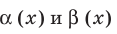 $\alpha(x)$ и $\beta(x)$